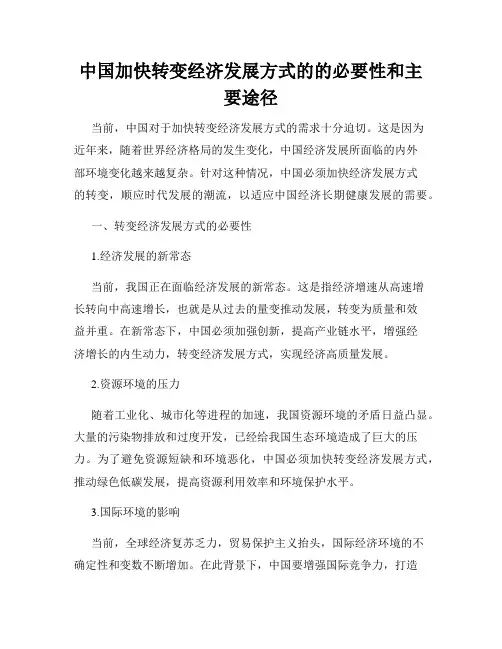 中国加快转变经济发展方式的的必要性和主要途径

当前，中国对于加快转变经济发展方式的需求十分迫切。这是因为近年来，随着世界经济格局的发生变化，中国经济发展所面临的内外部环境变化越来越复杂。针对这种情况，中国必须加快经济发展方式的转变，顺应时代发展的潮流，以适应中国经济长期健康发展的需要。

一、转变经济发展方式的必要性

1.经济发展的新常态

当前，我国正在面临经济发展的新常态。这是指经济增速从高速增长转向中高速增长，也就是从过去的量变推动发展，转变为质量和效益并重。在新常态下，中国必须加强创新，提高产业链水平，增强经济增长的内生动力，转变经济发展方式，实现经济高质量发展。

2.资源环境的压力

随着工业化、城市化等进程的加速，我国资源环境的矛盾日益凸显。大量的污染物排放和过度开发，已经给我国生态环境造成了巨大的压力。为了避免资源短缺和环境恶化，中国必须加快转变经济发展方式，推动绿色低碳发展，提高资源利用效率和环境保护水平。

3.国际环境的影响

当前，全球经济复苏乏力，贸易保护主义抬头，国际经济环境的不确定性和变数不断增加。在此背景下，中国要增强国际竞争力，打造